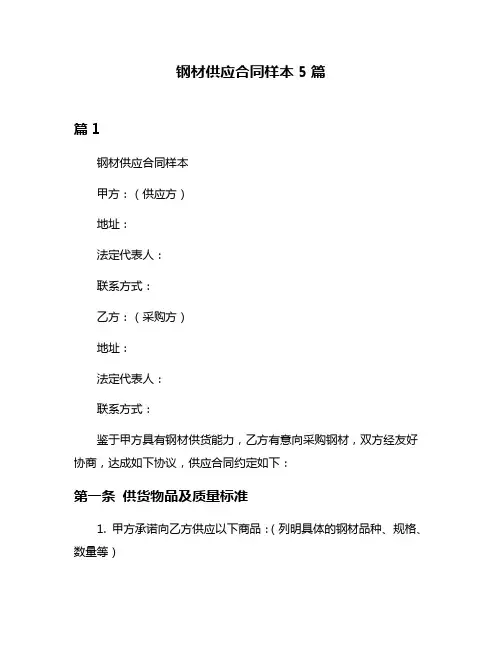 钢材供应合同样本 5 篇

篇 1

钢材供应合同样本

甲方：（供应方）

地址：

法定代表人：

联系方式：

乙方：（采购方）

地址：

法定代表人：

联系方式：

鉴于甲方具有钢材供货能力，乙方有意向采购钢材，双方经友好协商，达成如下协议，供应合同约定如下：

第一条 供货物品及质量标准

1. 甲方承诺向乙方供应以下商品：（列明具体的钢材品种、规格、数量等）